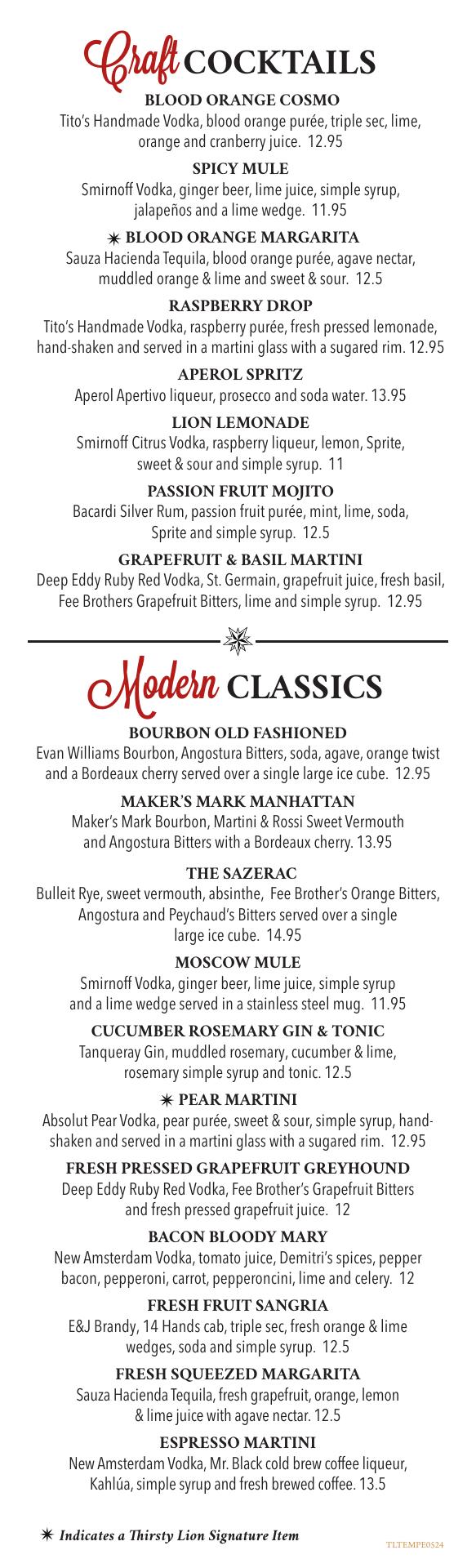 Craft COCKTAILS

BLOOD ORANGE COSMO
Tito's Handmade Vodka, blood orange purée, triple sec, lime, orange and cranberry juice. 12.95

SPICY MULE
Smirnoff Vodka, ginger beer, lime juice, simple syrup, jalapeños and a lime wedge. 11.95

✷ BLOOD ORANGE MARGARITA
Sauza Hacienda Tequila, blood orange purée, agave nectar, muddled orange & lime and sweet & sour. 12.5

RASPBERRY DROP
Tito's Handmade Vodka, raspberry purée, fresh pressed lemonade, hand-shaken and served in a martini glass with a sugared rim. 12.95

APEROL SPRITZ
Aperol Apertivo liqueur, prosecco and soda water. 13.95

LION LEMONADE
Smirnoff Citrus Vodka, raspberry liqueur, lemon, Sprite, sweet & sour and simple syrup. 11

PASSION FRUIT MOJITO
Bacardi Silver Rum, passion fruit purée, mint, lime, soda, Sprite and simple syrup. 12.5

GRAPEFRUIT & BASIL MARTINI
Deep Eddy Ruby Red Vodka, St. Germain, grapefruit juice, fresh basil, Fee Brothers Grapefruit Bitters, lime and simple syrup. 12.95

Modern CLASSICS

BOURBON OLD FASHIONED
Evan Williams Bourbon, Angostura Bitters, soda, agave, orange twist and a Bordeaux cherry served over a single large ice cube. 12.95

MAKER'S MARK MANHATTAN
Maker's Mark Bourbon, Martini & Rossi Sweet Vermouth and Angostura Bitters with a Bordeaux cherry. 13.95

THE SAZERAC
Bulleit Rye, sweet vermouth, absinthe, Fee Brother's Orange Bitters, Angostura and Peychaud's Bitters served over a single large ice cube. 14.95

MOSCOW MULE
Smirnoff Vodka, ginger beer, lime juice, simple syrup and a lime wedge served in a stainless steel mug. 11.95

CUCUMBER ROSEMARY GIN & TONIC
Tanqueray Gin, muddled rosemary, cucumber & lime, rosemary simple syrup and tonic. 12.5

✷ PEAR MARTINI
Absolut Pear Vodka, pear purée, sweet & sour, simple syrup, hand-shaken and served in a martini glass with a sugared rim. 12.95

FRESH PRESSED GRAPEFRUIT GREYHOUND
Deep Eddy Ruby Red Vodka, Fee Brother's Grapefruit Bitters and fresh pressed grapefruit juice. 12

BACON BLOODY MARY
New Amsterdam Vodka, tomato juice, Demitri's spices, pepper bacon, pepperoni, carrot, pepperoncini, lime and celery. 12

FRESH FRUIT SANGRIA
E&J Brandy, 14 Hands cab, triple sec, fresh orange & lime wedges, soda and simple syrup. 12.5

FRESH SQUEEZED MARGARITA
Sauza Hacienda Tequila, fresh grapefruit, orange, lemon & lime juice with agave nectar. 12.5

ESPRESSO MARTINI
New Amsterdam Vodka, Mr. Black cold brew coffee liqueur, Kahlúa, simple syrup and fresh brewed coffee. 13.5

✷ Indicates a Thirsty Lion Signature Item

TLTEMPE0524